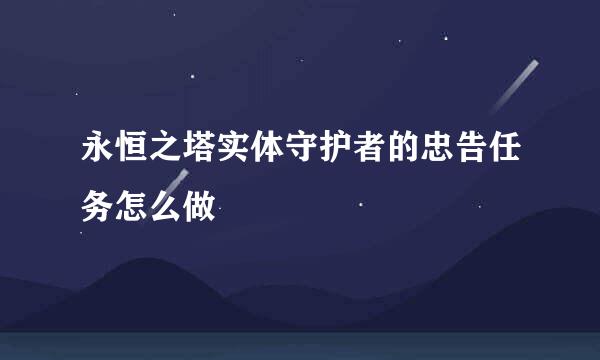 永恒之塔实体守护者的忠告任务怎么做